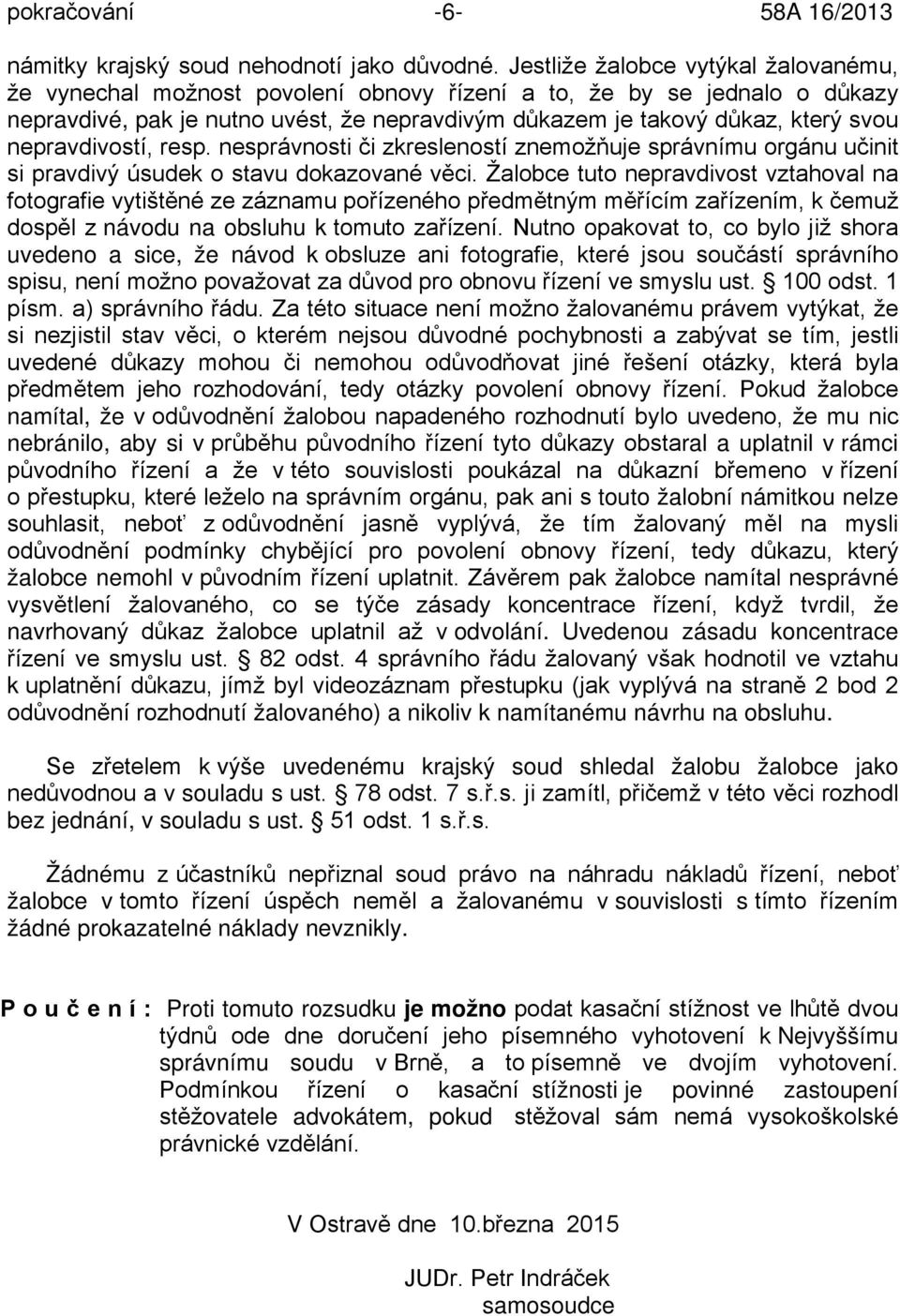 pokračování -6- 58A 16/2013

námitky krajský soud nehodnotí jako důvodné. Jestliže žalobce vytýkal žalovanému, že vynechal možnost povolení obnovy řízení a to, že by se jednalo o důkazy nepravdivé, pak je nutno uvést, že nepravdivým důkazem je takový důkaz, který svou nepravdivostí, resp. nesprávnosti či zkresleností znemožňuje správnímu orgánu učinit si pravdivý úsudek o stavu dokazované věci. Žalobce tuto nepravdivost vztahoval na fotografie vytištěné ze záznamu pořízeného předmětným měřícím zařízením, k čemuž dospěl z návodu na obsluhu k tomuto zařízení. Nutno opakovat to, co bylo již shora uvedeno a sice, že návod k obsluze ani fotografie, které jsou součástí správního spisu, není možno považovat za důvod pro obnovu řízení ve smyslu ust. § 100 odst. 1 písm. a) správního řádu. Za této situace není možno žalovanému právem vytýkat, že si nezjistil stav věci, o kterém nejsou důvodné pochybnosti a zabývat se tím, jestli uvedené důkazy mohou či nemohou odůvodňovat jiné řešení otázky, která byla předmětem jeho rozhodování, tedy otázky povolení obnovy řízení. Pokud žalobce namítal, že v odůvodnění žalobou napadeného rozhodnutí bylo uvedeno, že mu nic nebránilo, aby si v průběhu původního řízení tyto důkazy obstaral a uplatnil v rámci původního řízení a že v této souvislosti poukázal na důkazní břemeno v řízení o přestupku, které leželo na správním orgánu, pak ani s touto žalobní námitkou nelze souhlasit, neboť z odůvodnění jasně vyplývá, že tím žalovaný měl na mysli odůvodnění podmínky chybějící pro povolení obnovy řízení, tedy důkazu, který žalobce nemohl v původním řízení uplatnit. Závěrem pak žalobce namítal nesprávné vysvětlení žalovaného, co se týče zásady koncentrace řízení, když tvrdil, že navrhovaný důkaz žalobce uplatnil až v odvolání. Uvedenou zásadu koncentrace řízení ve smyslu ust. § 82 odst. 4 správního řádu žalovaný však hodnotil ve vztahu k uplatnění důkazu, jímž byl videozáznam přestupku (jak vyplývá na straně 2 bod 2 odůvodnění rozhodnutí žalovaného) a nikoliv k namítanému návrhu na obsluhu.

Se zřetelem k výše uvedenému krajský soud shledal žalobu žalobce jako nedůvodnou a v souladu s ust. § 78 odst. 7 s.ř.s. ji zamítl, přičemž v této věci rozhodl bez jednání, v souladu s ust. § 51 odst. 1 s.ř.s.

Žádnému z účastníků nepřiznal soud právo na náhradu nákladů řízení, neboť žalobce v tomto řízení úspěch neměl a žalovanému v souvislosti s tímto řízením žádné prokazatelné náklady nevznikly.

P o u č e n í : Proti tomuto rozsudku je možno podat kasační stížnost ve lhůtě dvou týdnů ode dne doručení jeho písemného vyhotovení k Nejvyššímu správnímu soudu v Brně, a to písemně ve dvojím vyhotovení. Podmínkou řízení o kasační stížnosti je povinné zastoupení stěžovatele advokátem, pokud stěžoval sám nemá vysokoškolské právnické vzdělání.

V Ostravě dne 10.března 2015

JUDr. Petr Indráček
samosoudce